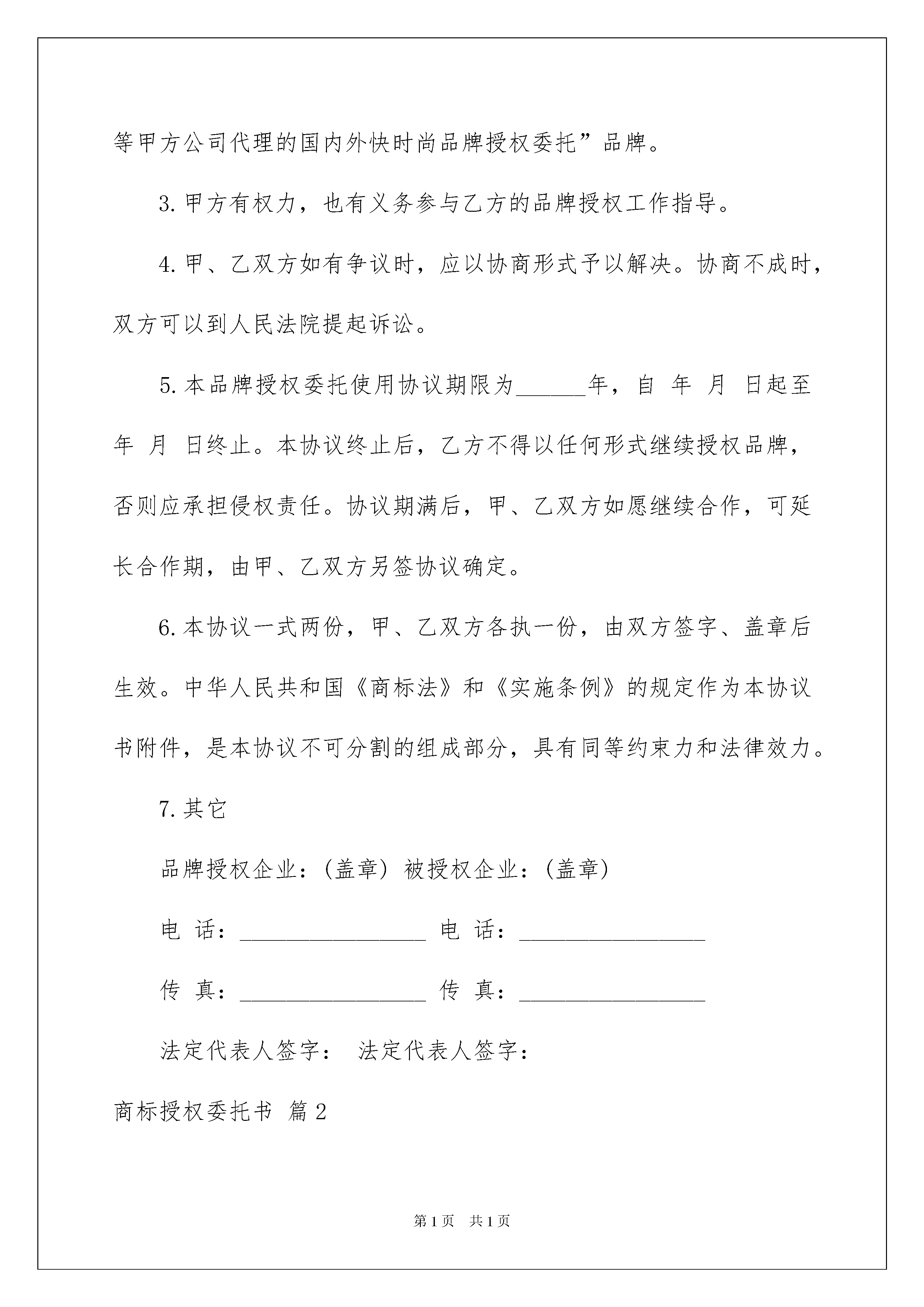 等甲方公司代理的国内外快时尚品牌授权委托”品牌。

3.甲方有权力，也有义务参与乙方的品牌授权工作指导。

4.甲、乙双方如有争议时，应以协商形式予以解决。协商不成时，双方可以到人民法院提起诉讼。

5.本品牌授权委托使用协议期限为______年，自 年 月 日起至 年 月 日终止。本协议终止后，乙方不得以任何形式继续授权品牌，否则应承担侵权责任。协议期满后，甲、乙双方如愿继续合作，可延长合作期，由甲、乙双方另签协议确定。

6.本协议一式两份，甲、乙双方各执一份，由双方签字、盖章后生效。中华人民共和国《商标法》和《实施条例》的规定作为本协议书附件，是本协议不可分割的组成部分，具有同等约束力和法律效力。

7.其它

品牌授权企业：(盖章) 被授权企业：(盖章)

电 话：________________ 电 话：________________

传 真：________________ 传 真：________________

法定代表人签字： 法定代表人签字：

商标授权委托书 篇2

第1页 共1页